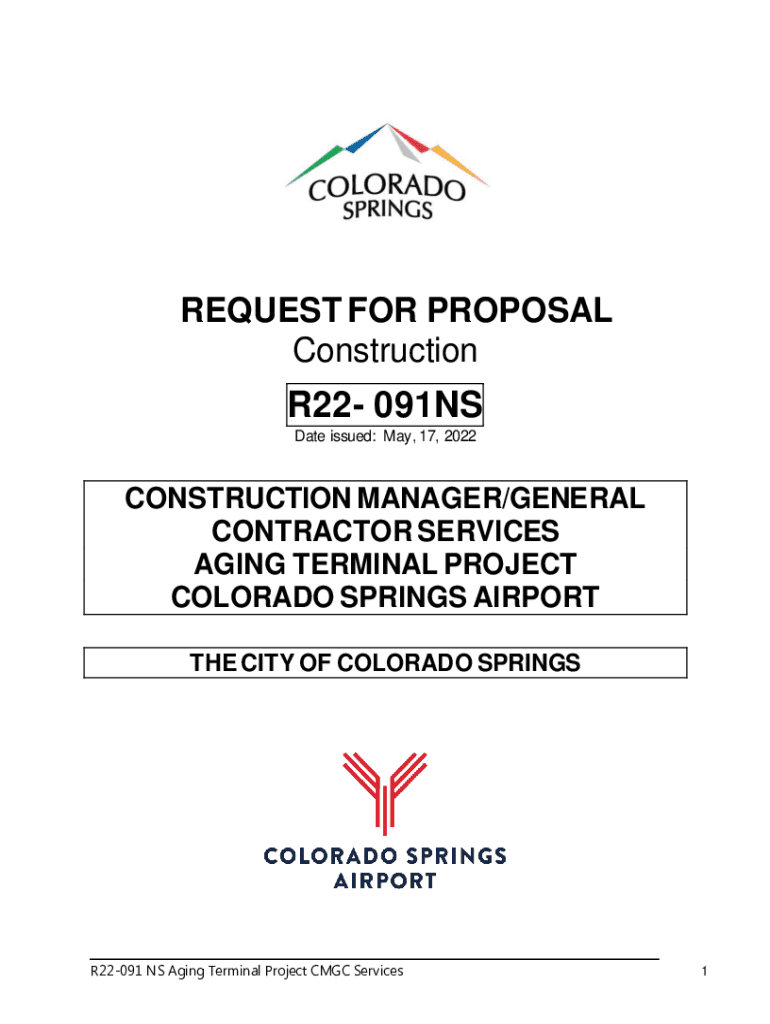 COLORADO
SPRINGS

REQUEST FOR PROPOSAL
Construction

R22- 091NS

Date issued: May, 17, 2022

CONSTRUCTION MANAGER/GENERAL
CONTRACTOR SERVICES
AGING TERMINAL PROJECT
COLORADO SPRINGS AIRPORT

THE CITY OF COLORADO SPRINGS

COLORADO SPRINGS
AIRPORT

R22-091 NS Aging Terminal Project CMGC Services

1